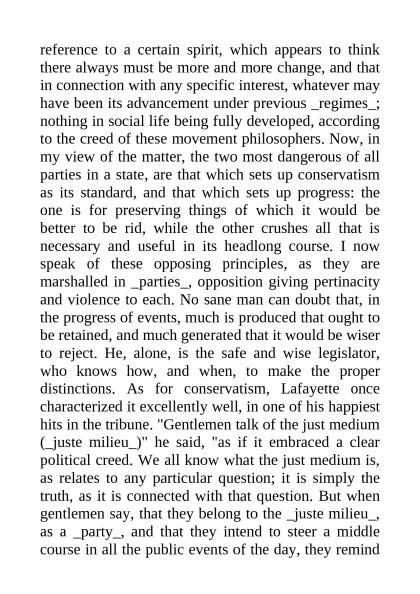 reference to a certain spirit, which appears to think there always must be more and more change, and that in connection with any specific interest, whatever may have been its advancement under previous _regimes_; nothing in social life being fully developed, according to the creed of these movement philosophers. Now, in my view of the matter, the two most dangerous of all parties in a state, are that which sets up conservatism as its standard, and that which sets up progress: the one is for preserving things of which it would be better to be rid, while the other crushes all that is necessary and useful in its headlong course. I now speak of these opposing principles, as they are marshalled in _parties_, opposition giving pertinacity and violence to each. No sane man can doubt that, in the progress of events, much is produced that ought to be retained, and much generated that it would be wiser to reject. He, alone, is the safe and wise legislator, who knows how, and when, to make the proper distinctions. As for conservatism, Lafayette once characterized it excellently well, in one of his happiest hits in the tribune. "Gentlemen talk of the just medium (_juste milieu_)" he said, "as if it embraced a clear political creed. We all know what the just medium is, as relates to any particular question; it is simply the truth, as it is connected with that question. But when gentlemen say, that they belong to the _juste milieu_, as a _party_, and that they intend to steer a middle course in all the public events of the day, they remind